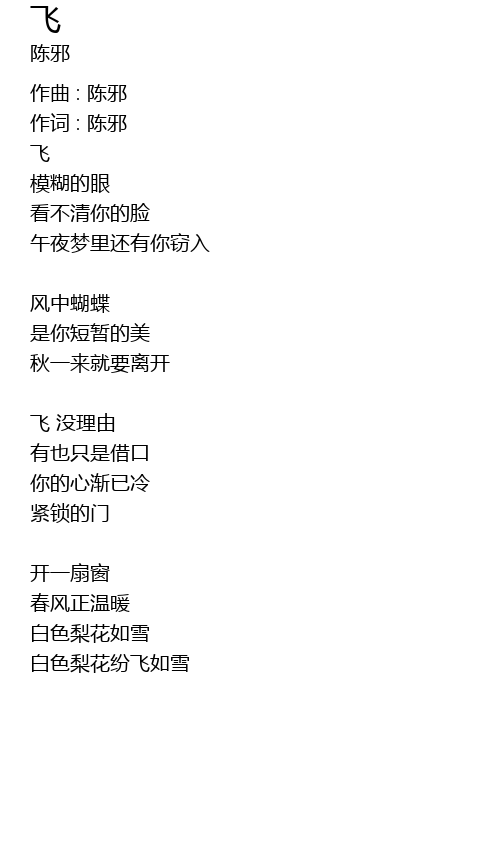 飞
陈邪

作曲：陈邪
作词：陈邪
飞
模糊的眼
看不清你的脸
午夜梦里还有你窃入

风中蝴蝶
是你短暂的美
秋一来就要离开

飞 没理由
有也只是借口
你的心渐已冷
紧锁的门

开一扇窗
春风正温暖
白色梨花如雪
白色梨花纷飞如雪